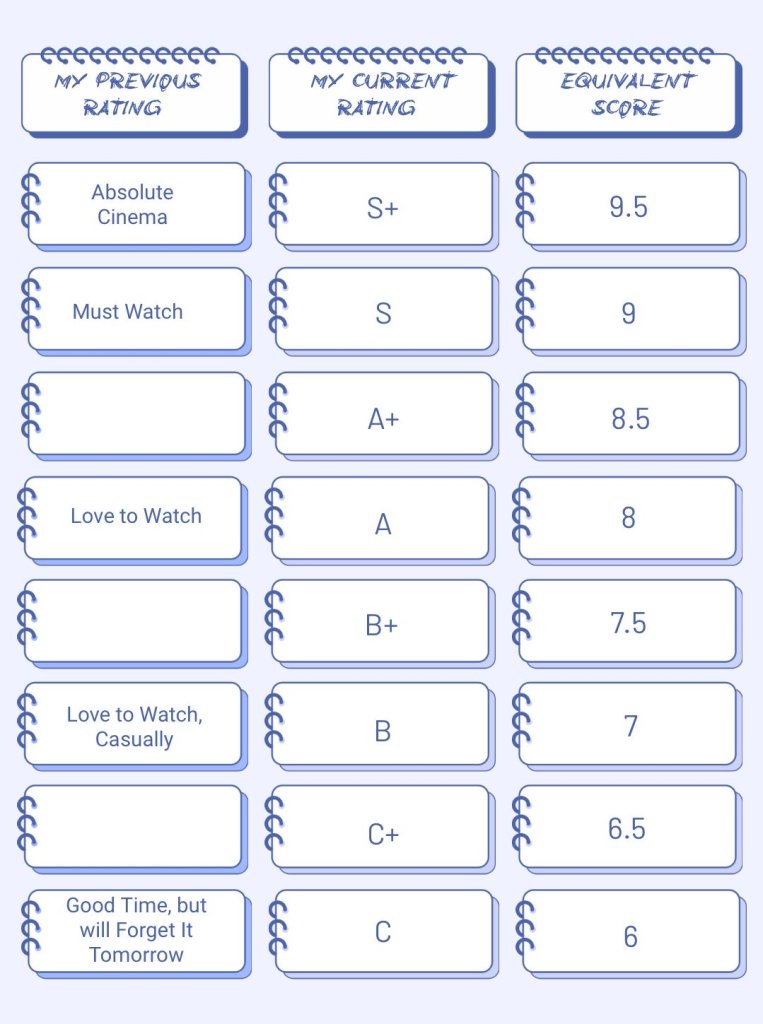 | MY PREVIOUS RATING | MY CURRENT RATING | EQUIVALENT SCORE |
|---|---|---|
| Absolute Cinema | S+ | 9.5 |
| Must Watch | S | 9 |
| | A+ | 8.5 |
| Love to Watch | A | 8 |
| | B+ | 7.5 |
| Love to Watch, Casually | B | 7 |
| | C+ | 6.5 |
| Good Time, but will Forget It Tomorrow | C | 6 |